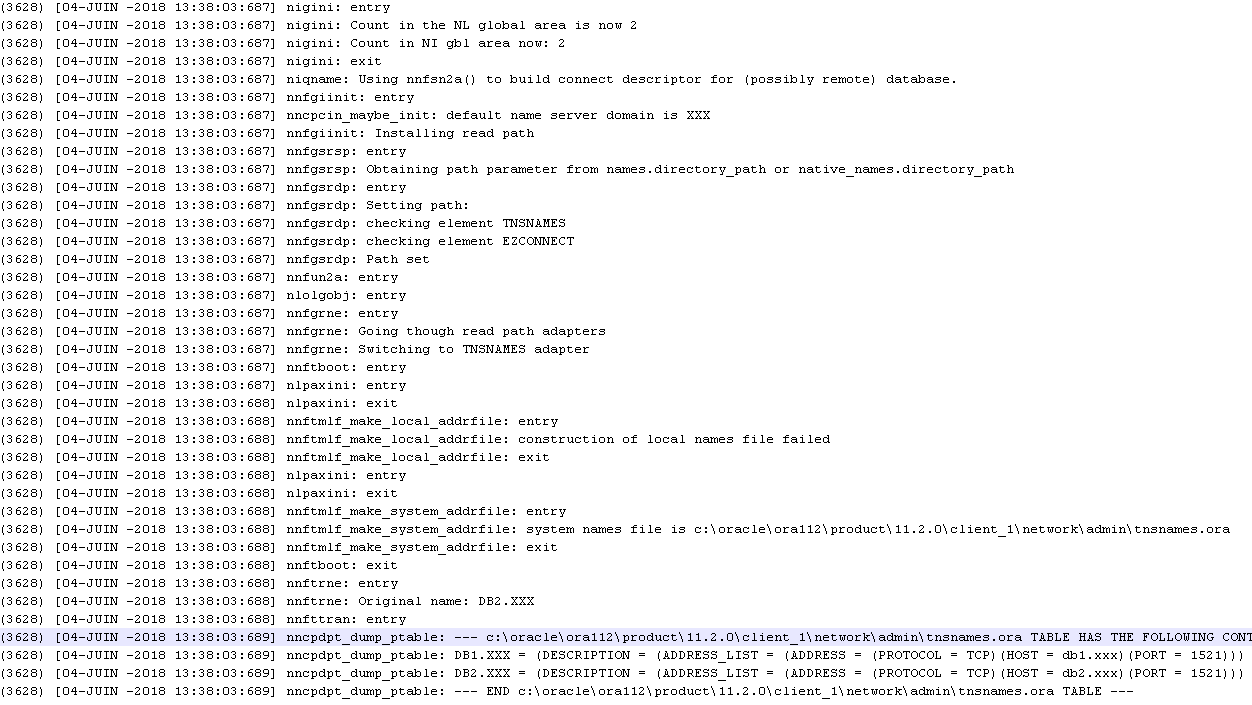 (3628) [04-JUIN -2018 13:38:03:687] nigini: entry
(3628) [04-JUIN -2018 13:38:03:687] nigini: Count in the NL global area is now 2
(3628) [04-JUIN -2018 13:38:03:687] nigini: Count in NI gbl area now: 2
(3628) [04-JUIN -2018 13:38:03:687] nigini: exit
(3628) [04-JUIN -2018 13:38:03:687] niqname: Using nnfsn2a() to build connect descriptor for (possibly remote) database.
(3628) [04-JUIN -2018 13:38:03:687] nnfgiinit: entry
(3628) [04-JUIN -2018 13:38:03:687] nncpcin_maybe_init: default name server domain is XXX
(3628) [04-JUIN -2018 13:38:03:687] nnfgiinit: Installing read path
(3628) [04-JUIN -2018 13:38:03:687] nnfgsrsp: entry
(3628) [04-JUIN -2018 13:38:03:687] nnfgsrsp: Obtaining path parameter from names.directory_path or native_names.directory_path
(3628) [04-JUIN -2018 13:38:03:687] nnfgsrdp: entry
(3628) [04-JUIN -2018 13:38:03:687] nnfgsrdp: Setting path:
(3628) [04-JUIN -2018 13:38:03:687] nnfgsrdp: checking element TNSNAMES
(3628) [04-JUIN -2018 13:38:03:687] nnfgsrdp: checking element EZCONNECT
(3628) [04-JUIN -2018 13:38:03:687] nnfgsrdp: Path set
(3628) [04-JUIN -2018 13:38:03:687] nnfun2a: entry
(3628) [04-JUIN -2018 13:38:03:687] nlolgobj: entry
(3628) [04-JUIN -2018 13:38:03:687] nnfgrne: entry
(3628) [04-JUIN -2018 13:38:03:687] nnfgrne: Going though read path adapters
(3628) [04-JUIN -2018 13:38:03:687] nnfgrne: Switching to TNSNAMES adapter
(3628) [04-JUIN -2018 13:38:03:687] nnftboot: entry
(3628) [04-JUIN -2018 13:38:03:687] nlpaxini: entry
(3628) [04-JUIN -2018 13:38:03:688] nlpaxini: exit
(3628) [04-JUIN -2018 13:38:03:688] nnftmlf_make_local_addrfile: entry
(3628) [04-JUIN -2018 13:38:03:688] nnftmlf_make_local_addrfile: construction of local names file failed
(3628) [04-JUIN -2018 13:38:03:688] nnftmlf_make_local_addrfile: exit
(3628) [04-JUIN -2018 13:38:03:688] nlpaxini: entry
(3628) [04-JUIN -2018 13:38:03:688] nlpaxini: exit
(3628) [04-JUIN -2018 13:38:03:688] nnftmlf_make_system_addrfile: entry
(3628) [04-JUIN -2018 13:38:03:688] nnftmlf_make_system_addrfile: system names file is c:\oracle\ora112\product\11.2.0\client_1\network\admin\tnsnames.ora
(3628) [04-JUIN -2018 13:38:03:688] nnftmlf_make_system_addrfile: exit
(3628) [04-JUIN -2018 13:38:03:688] nnftboot: exit
(3628) [04-JUIN -2018 13:38:03:688] nnftrne: entry
(3628) [04-JUIN -2018 13:38:03:688] nnftrne: Original name: DB2.XXX
(3628) [04-JUIN -2018 13:38:03:688] nnfttran: entry
(3628) [04-JUIN -2018 13:38:03:689] nncpdpt_dump_ptable: --- c:\oracle\ora112\product\11.2.0\client_1\network\admin\tnsnames.ora TABLE HAS THE FOLLOWING CONT
(3628) [04-JUIN -2018 13:38:03:689] nncpdpt_dump_ptable: DB1.XXX = (DESCRIPTION = (ADDRESS_LIST = (ADDRESS = (PROTOCOL = TCP)(HOST = db1.xxx)(PORT = 1521)))
(3628) [04-JUIN -2018 13:38:03:689] nncpdpt_dump_ptable: DB2.XXX = (DESCRIPTION = (ADDRESS_LIST = (ADDRESS = (PROTOCOL = TCP)(HOST = db2.xxx)(PORT = 1521)))
(3628) [04-JUIN -2018 13:38:03:689] nncpdpt_dump_ptable: --- END c:\oracle\ora112\product\11.2.0\client_1\network\admin\tnsnames.ora TABLE ---